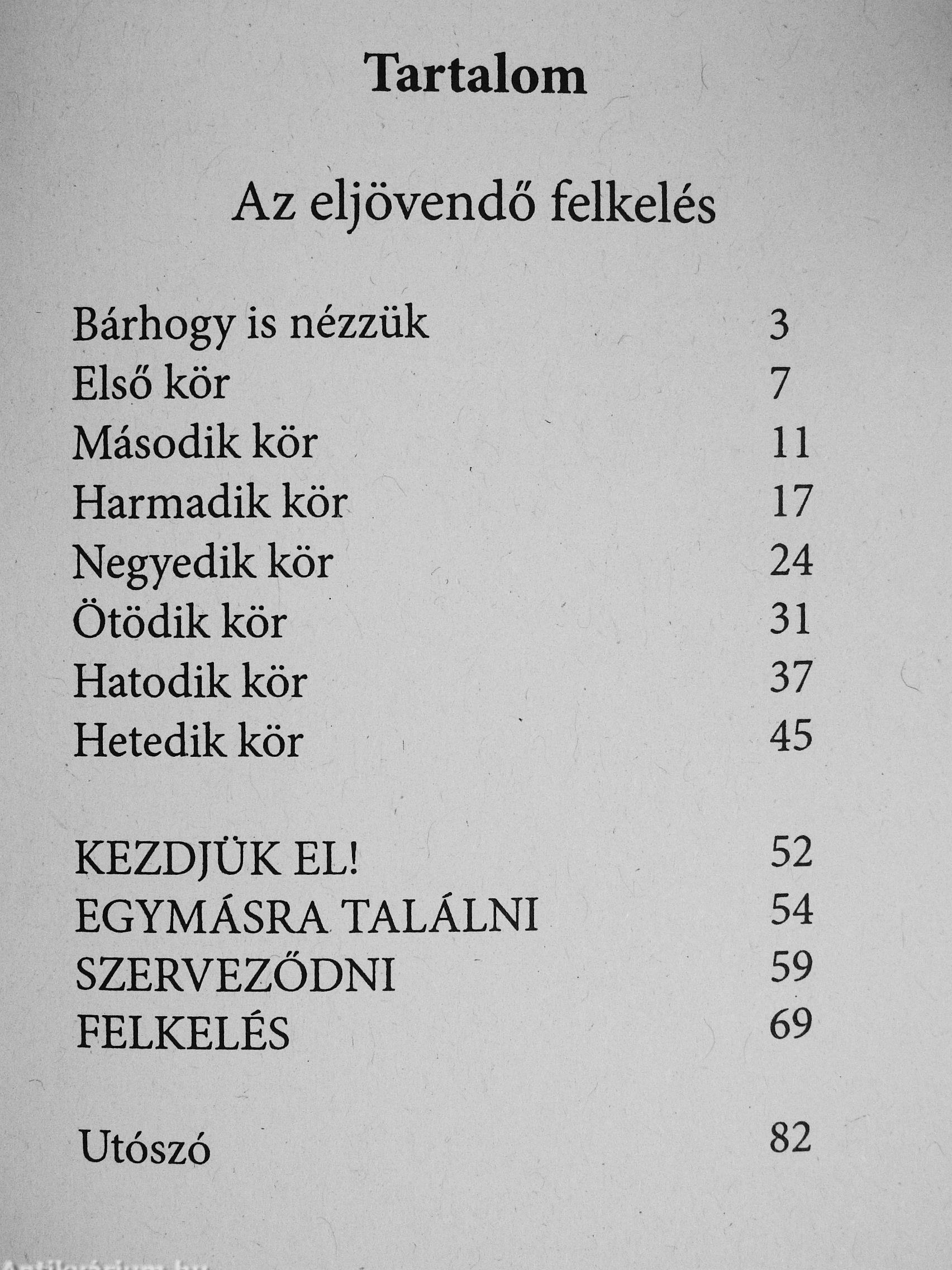 Tartalom

Az eljövendő felkelés

Bárhogy is nézzük 3
Első kör 7
Második kör 11
Harmadik kör 17
Negyedik kör 24
Ötödik kör 31
Hatodik kör 37
Hetedik kör 45

KEZDJÜK EL! 52
EGYMÁSRA TALÁLNI 54
SZERVEZŐDNI 59
FELKELÉS 69

Utószó 82

Antikvárium.hu